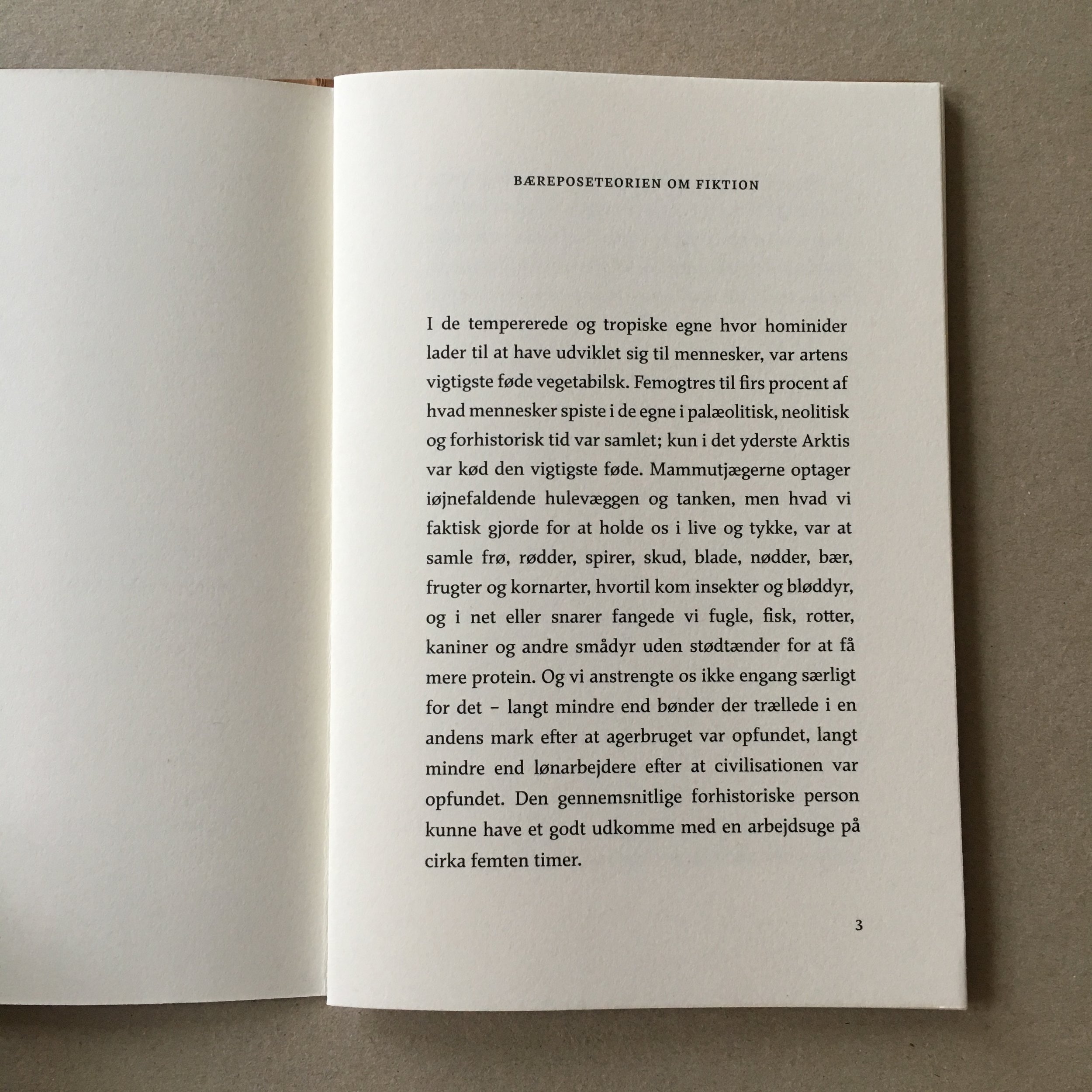 BÆREPOSETEORIEN OM FIKTION

I de tempererede og tropiske egne hvor hominider lader til at have udviklet sig til mennesker, var artens vigtigste føde vegetabilsk. Femogtres til firs procent af hvad mennesker spiste i de egne i palæolitisk, neolitisk og forhistorisk tid var samlet; kun i det yderste Arktis var kød den vigtigste føde. Mammutjægerne optager iøjnefaldende hulevæggen og tanken, men hvad vi faktisk gjorde for at holde os i live og tykke, var at samle frø, rødder, spirer, skud, blade, nødder, bær, frugter og kornarter, hvortil kom insekter og bløddyr, og i net eller snarer fangede vi fugle, fisk, rotter, kaniner og andre smådyr uden stødtænder for at få mere protein. Og vi anstrengte os ikke engang særligt for det – langt mindre end bønder der trællede i en andens mark efter at agerbruget var opfundet, langt mindre end lønarbejdere efter at civilisationen var opfundet. Den gennemsnitlige forhistoriske person kunne have et godt udkomme med en arbejdsuge på cirka femten timer.

3